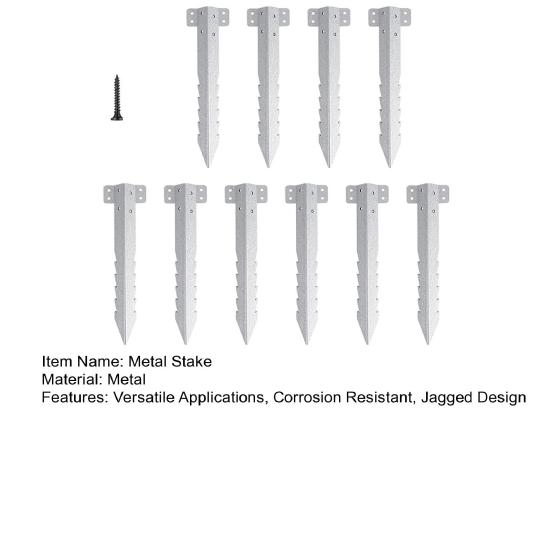 Item Name: Metal Stake
Material: Metal
Features: Versatile Applications, Corrosion Resistant, Jagged Design